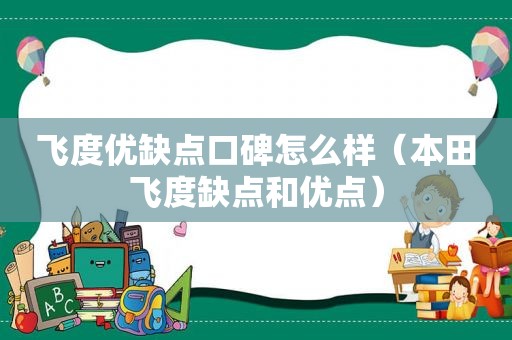 飞度优缺点口碑怎么样（本田飞度缺点和优点）

ABC